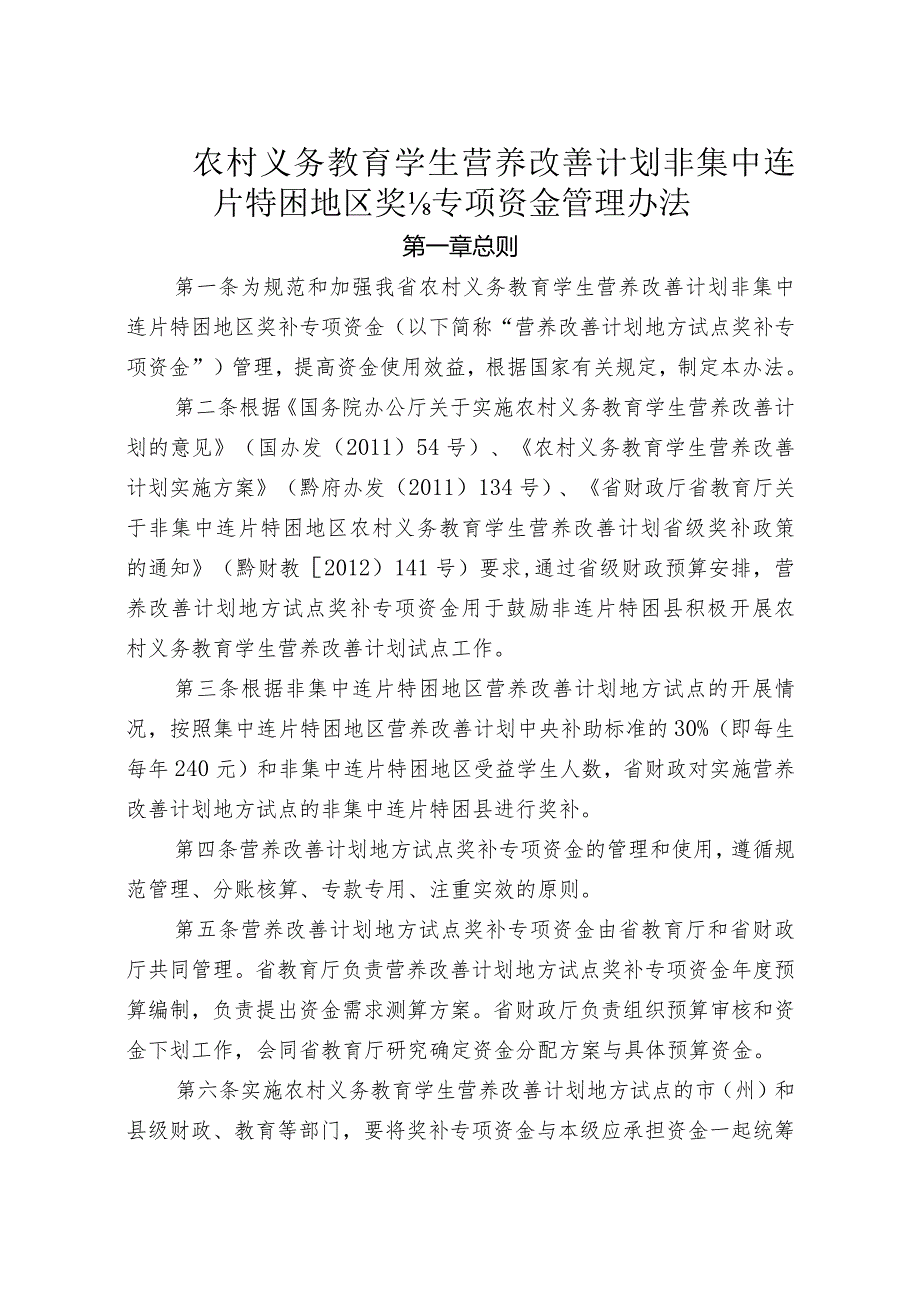 农村义务教育学生营养改善计划非集中连片特困地区奖⅛专项资金管理办法

第一章总则

第一条为规范和加强我省农村义务教育学生营养改善计划非集中连片特困地区奖补专项资金（以下简称“营养改善计划地方试点奖补专项资金”）管理，提高资金使用效益，根据国家有关规定，制定本办法。

第二条根据《国务院办公厅关于实施农村义务教育学生营养改善计划的意见》（国办发（2011）54号）、《农村义务教育学生营养改善计划实施方案》（黔府办发（2011）134号）、《省财政厅省教育厅关于非集中连片特困地区农村义务教育学生营养改善计划省级奖补政策的通知》（黔财教［2012）141号）要求,通过省级财政预算安排，营养改善计划地方试点奖补专项资金用于鼓励非连片特困县积极开展农村义务教育学生营养改善计划试点工作。

第三条根据非集中连片特困地区营养改善计划地方试点的开展情况，按照集中连片特困地区营养改善计划中央补助标准的30%（即每生每年240元）和非集中连片特困地区受益学生人数，省财政对实施营养改善计划地方试点的非集中连片特困县进行奖补。

第四条营养改善计划地方试点奖补专项资金的管理和使用，遵循规范管理、分账核算、专款专用、注重实效的原则。

第五条营养改善计划地方试点奖补专项资金由省教育厅和省财政厅共同管理。省教育厅负责营养改善计划地方试点奖补专项资金年度预算编制，负责提出资金需求测算方案。省财政厅负责组织预算审核和资金下划工作，会同省教育厅研究确定资金分配方案与具体预算资金。

第六条实施农村义务教育学生营养改善计划地方试点的市（州）和县级财政、教育等部门，要将奖补专项资金与本级应承担资金一起统筹